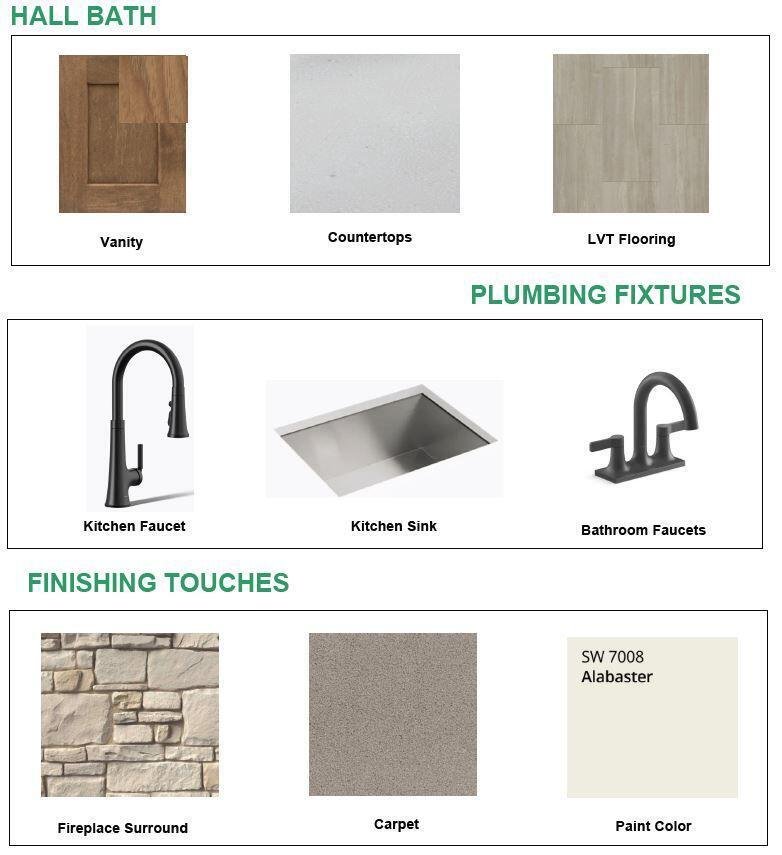 HALL BATH

Vanity

Countertops

LVT Flooring

PLUMBING FIXTURES

Kitchen Faucet

Kitchen Sink

Bathroom Faucets

FINISHING TOUCHES

Fireplace Surround

Carpet

SW 7008
Alabaster

Paint Color